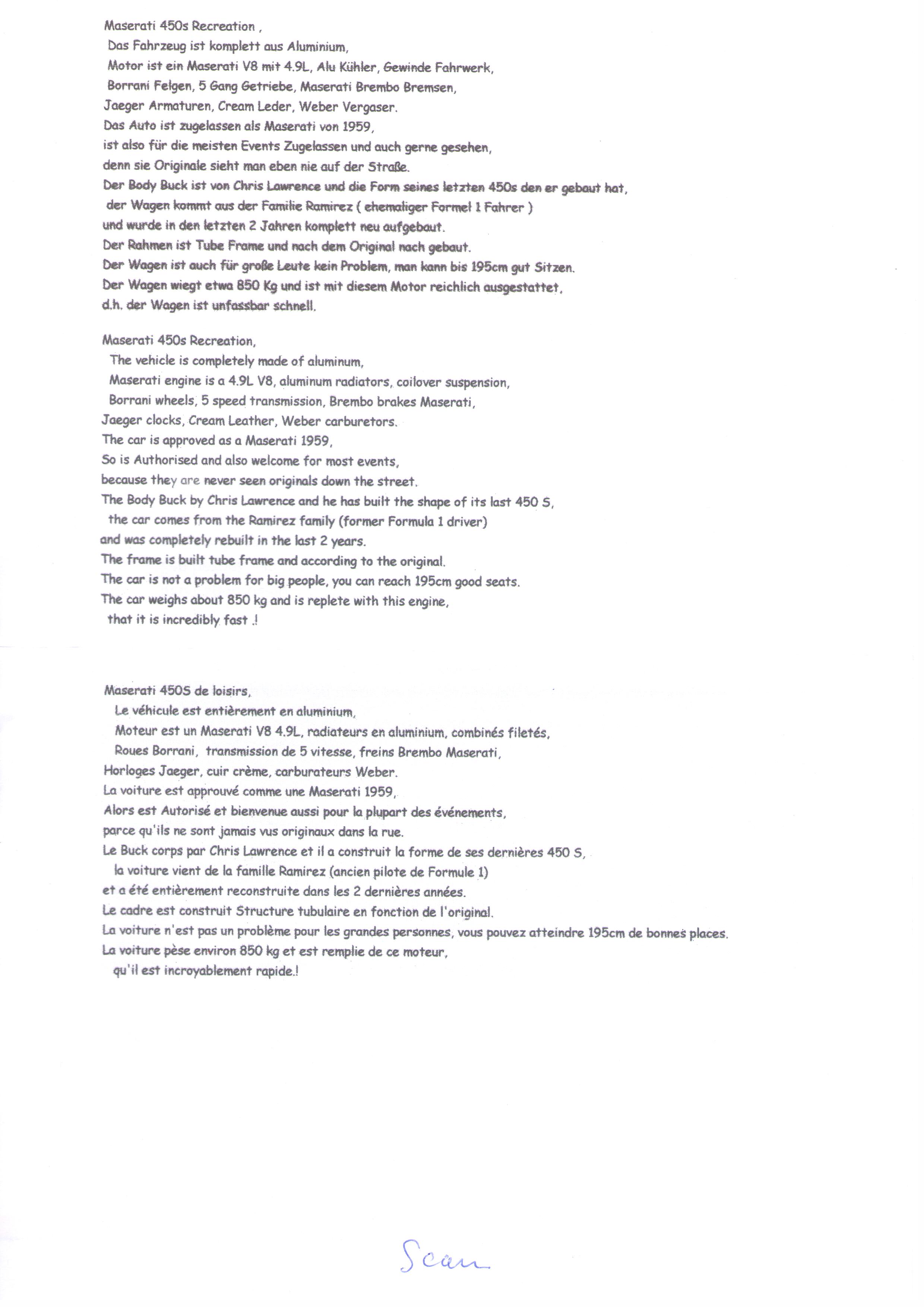 Maserati 450s Recreation ,
Das Fahrzeug ist komplett aus Aluminium,
Motor ist ein Maserati V8 mit 4.9L, Alu Kühler, Gewinde Fahrwerk,
Borrani Felgen, 5 Gang Getriebe, Maserati Brembo Bremsen,
Jaeger Armaturen, Cream Leder, Weber Vergaser.
Das Auto ist zugelassen als Maserati von 1959,
ist also für die meisten Events Zugelassen und auch gerne gesehen,
denn sie Originale sieht man eben nie auf der Straße.
Der Body Buck ist von Chris Lawrence und die Form seines letzten 450s den er gebaut hat,
der Wagen kommt aus der Familie Ramirez ( ehemaliger Formel 1 Fahrer )
und wurde in den letzten 2 Jahren komplett neu aufgebaut.
Der Rahmen ist Tube Frame und nach dem Original nach gebaut.
Der Wagen ist auch für große Leute kein Problem, man kann bis 195cm gut Sitzen.
Der Wagen wiegt etwa 850 Kg und ist mit diesem Motor reichlich ausgestattet,
d.h. der Wagen ist unfassbar schnell.

Maserati 450s Recreation,
The vehicle is completely made of aluminum,
Maserati engine is a 4.9L V8, aluminum radiators, coilover suspension,
Borrani wheels, 5 speed transmission, Brembo brakes Maserati,
Jaeger clocks, Cream Leather, Weber carburetors.
The car is approved as a Maserati 1959,
So is Authorised and also welcome for most events,
because they are never seen originals down the street.
The Body Buck by Chris Lawrence and he has built the shape of its last 450 S,
the car comes from the Ramirez family (former Formula 1 driver)
and was completely rebuilt in the last 2 years.
The frame is built tube frame and according to the original.
The car is not a problem for big people, you can reach 195cm good seats.
The car weighs about 850 kg and is replete with this engine,
that it is incredibly fast .!

Maserati 450S de loisirs,
Le véhicule est entièrement en aluminium,
Moteur est un Maserati V8 4.9L, radiateurs en aluminium, combinés filetés,
Roues Borrani, transmission de 5 vitesse, freins Brembo Maserati,
Horloges Jaeger, cuir crème, carburateurs Weber.
La voiture est approuvé comme une Maserati 1959,
Alors est Autorisé et bienvenue aussi pour la plupart des événements,
parce qu'ils ne sont jamais vus originaux dans la rue.
Le Buck corps par Chris Lawrence et il a construit la forme de ses dernières 450 S,
la voiture vient de la famille Ramirez (ancien pilote de Formule 1)
et a été entièrement reconstruite dans les 2 dernières années.
Le cadre est construit Structure tubulaire en fonction de l'original.
La voiture n'est pas un problème pour les grandes personnes, vous pouvez atteindre 195cm de bonnes places.
La voiture pèse environ 850 kg et est remplie de ce moteur,
qu'il est incroyablement rapide.!

Scan